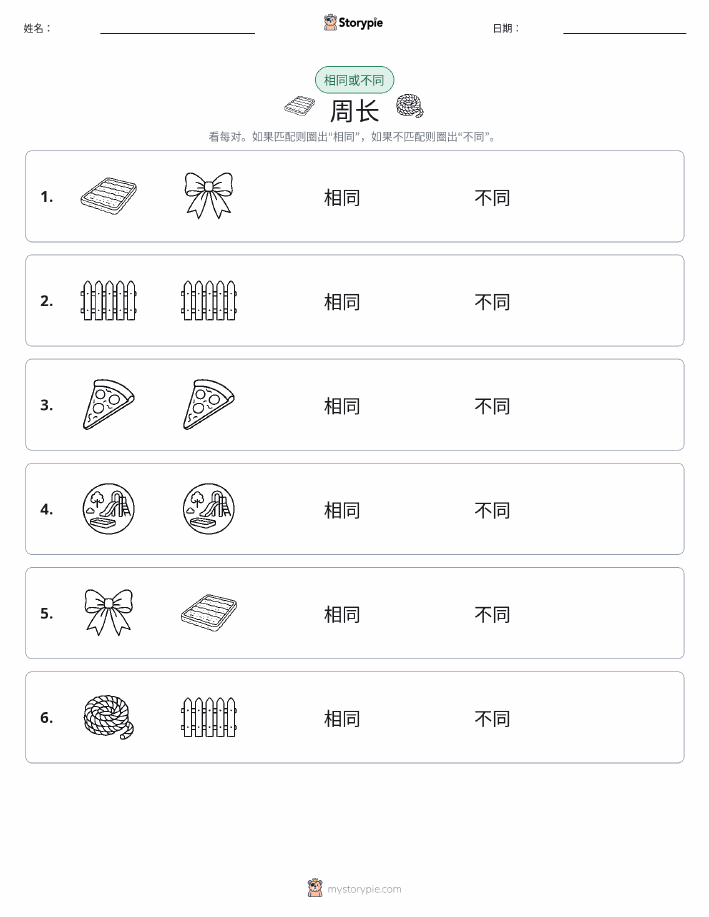 姓名：

Storypie

日期：

相同或不同

周长

看每对。如果匹配则圈出“相同”，如果不匹配则圈出“不同”。

1. 相同 不同

2. 相同 不同

3. 相同 不同

4. 相同 不同

5. 相同 不同

6. 相同 不同

mystorypie.com